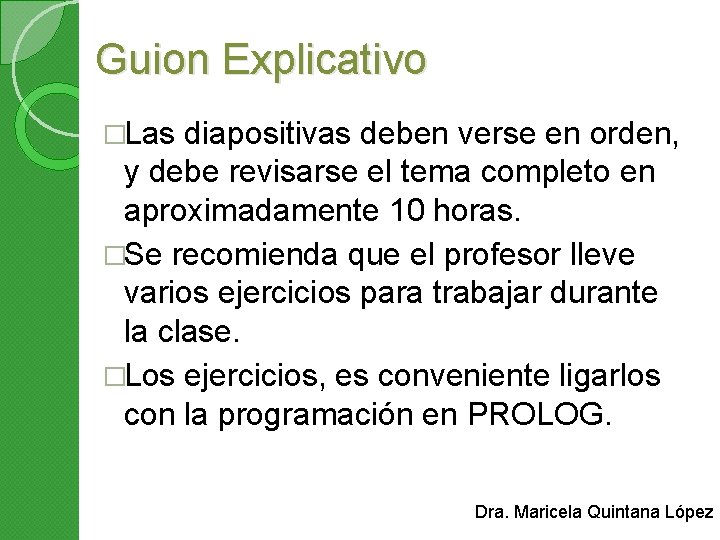 Guion Explicativo

□Las diapositivas deben verse en orden, y debe revisarse el tema completo en aproximadamente 10 horas.

□Se recomienda que el profesor lleve varios ejercicios para trabajar durante la clase.

□Los ejercicios, es conveniente ligarlos con la programación en PROLOG.

Dra. Maricela Quintana López